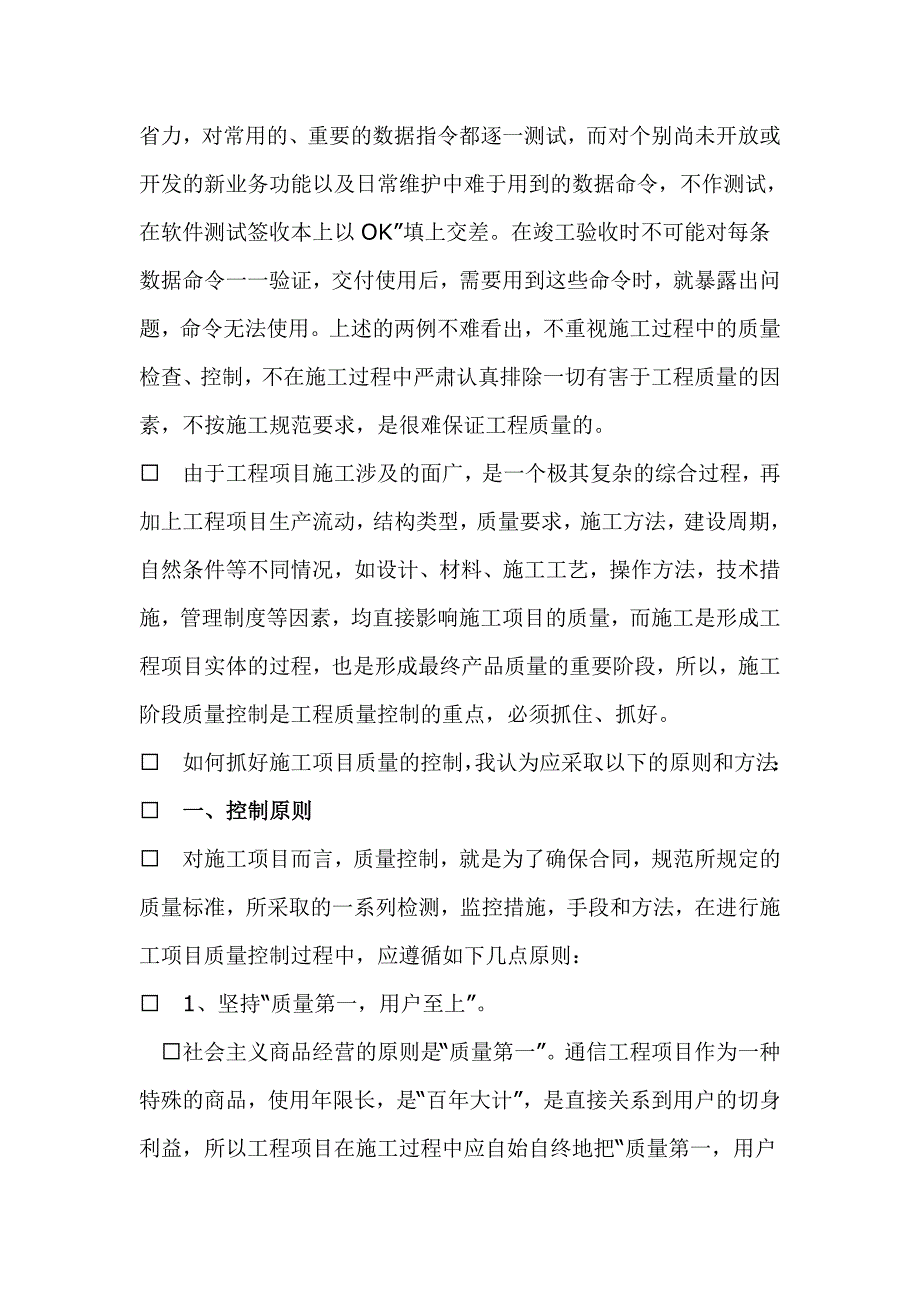 省力，对常用的、重要的数据指令都逐一测试，而对个别尚未开放或开发的新业务功能以及日常维护中难于用到的数据命令，不作测试，在软件测试签收本上以 OK”填上交差。在竣工验收时不可能对每条数据命令一一验证，交付使用后，需要用到这些命令时，就暴露出问题，命令无法使用。上述的两例不难看出，不重视施工过程中的质量检查、控制，不在施工过程中严肃认真排除一切有害于工程质量的因素，不按施工规范要求，是很难保证工程质量的。

□ 由于工程项目施工涉及的面广，是一个极其复杂的综合过程，再加上工程项目生产流动，结构类型，质量要求，施工方法，建设周期，自然条件等不同情况，如设计、材料、施工工艺，操作方法，技术措施，管理制度等因素，均直接影响施工项目的质量，而施工是形成工程项目实体的过程，也是形成最终产品质量的重要阶段，所以，施工阶段质量控制是工程质量控制的重点，必须抓住、抓好。

□ 如何抓好施工项目质量的控制，我认为应采取以下的原则和方法:

□ 一、控制原则

□ 对施工项目而言，质量控制，就是为了确保合同，规范所规定的质量标准，所采取的一系列检测，监控措施，手段和方法，在进行施工项目质量控制过程中，应遵循如下几点原则：

□ 1、坚持“质量第一，用户至上”。

□社会主义商品经营的原则是“质量第一”。通信工程项目作为一种特殊的商品，使用年限长，是“百年大计”，是直接关系到用户的切身利益，所以工程项目在施工过程中应自始自终地把“质量第一，用户